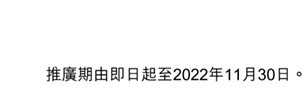 推廣期由即日起至2022年11月30日。